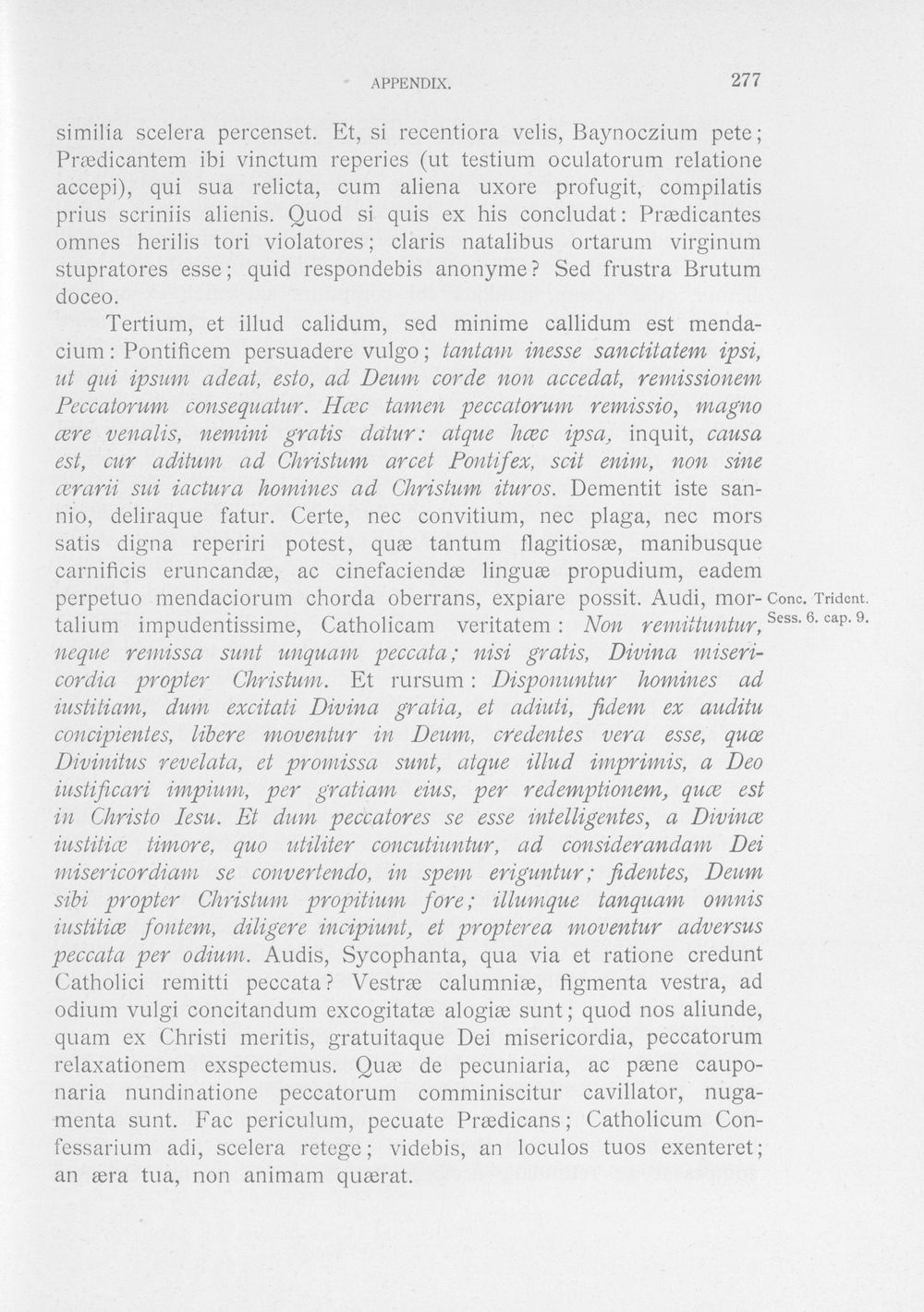 APPENDIX. 277

similia scelera percenset. Et, si recentiora velis, Baynoczium pete; Prædicantem ibi vinctum reperies (ut testium oculatorum relatione accepi), qui sua relicta, cum aliena uxore profugit, compilatis prius scriniis alienis. Quod si quis ex his concludat: Prædicantes omnes herilis tori violatores; claris natalibus ortarum virginum stupratores esse; quid respondebis anonyme? Sed frustra Brutum doceo.

Tertium, et illud calidum, sed minime callidum est mendacium: Pontificem persuadere vulgo; tantam inesse sanctitatem ipsi, ut qui ipsum adeat, esto, ad Deum corde non accedat, remissionem Peccatorum consequatur. Hæc tamen peccatorum remissio, magno ære venalis, nemini gratis datur: atque hæc ipsa, inquit, causa est, cur aditum ad Christum arcet Pontifex, scit enim, non sine ærarii sui iactura homines ad Christum ituros. Dementit iste sannio, deliraque fatur. Certe, nec convitium, nec plaga, nec mors satis digna reperiri potest, quæ tantum flagitiosæ, manibusque carnificis eruncandæ, ac cinefaciendæ linguæ propudium, eadem perpetuo mendaciorum chorda oberrans, expiare possit. Audi, mortalium impudentissime, Catholicam veritatem: Non remittuntur, neque remissa sunt unquam peccata; nisi gratis, Divina misericordia propter Christum. Et rursum: Disponuntur homines ad iustitiam, dum excitati Divina gratia, et adiuti, fidem ex auditu concipientes, libere moventur in Deum, credentes vera esse, quæ Divinitus revelata, et promissa sunt, atque illud imprimis, a Deo iustificari impium, per gratiam eius, per redemptionem, quæ est in Christo Iesu. Et dum peccatores se esse intelligentes, a Divinæ iustitiæ timore, quo utiliter concutiuntur, ad considerandam Dei misericordiam se convertendo, in spem eriguntur; fidentes, Deum sibi propter Christum propitium fore; illumque tanquam omnis iustitiæ fontem, diligere incipiunt, et propterea moventur adversus peccata per odium. Audis, Sycophanta, qua via et ratione credunt Catholici remitti peccata? Vestræ calumniæ, figmenta vestra, ad odium vulgi concitandum excogitatæ alogiæ sunt; quod nos aliunde, quam ex Christi meritis, gratuitaque Dei misericordia, peccatorum relaxationem exspectemus. Quæ de pecuniaria, ac pæne cauponaria nundinatione peccatorum comminiscitur cavillator, nugamenta sunt. Fac periculum, pecuate Prædicans; Catholicum Confessarium adi, scelera retege; videbis, an loculos tuos exenteret; an æra tua, non animam quærat.

Conc. Trident. Sess. 6. cap. 9.